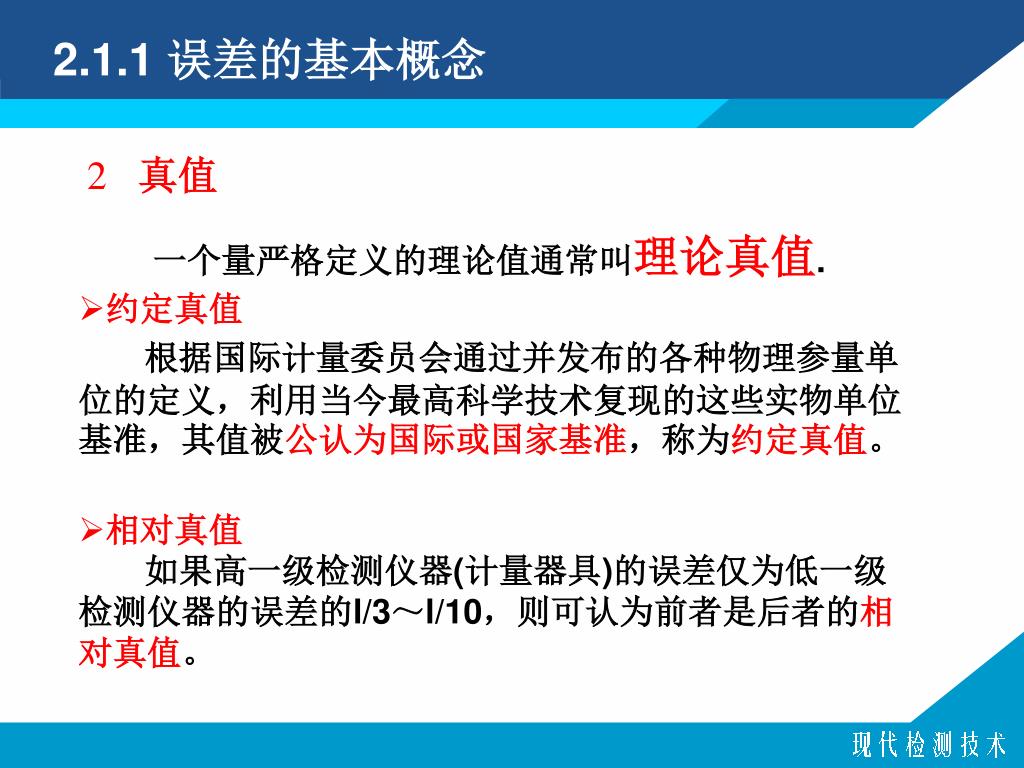 2.1.1 误差的基本概念

2 真值

一个量严格定义的理论值通常叫理论真值.

➢约定真值

根据国际计量委员会通过并发布的各种物理参量单位的定义，利用当今最高科学技术复现的这些实物单位基准，其值被公认为国际或国家基准，称为约定真值。

➢相对真值

如果高一级检测仪器(计量器具)的误差仅为低一级检测仪器的误差的l/3～l/10，则可认为前者是后者的相对真值。

现代检测技术